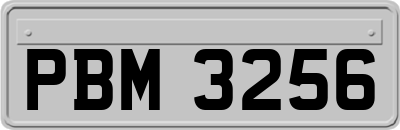 PBM 3256